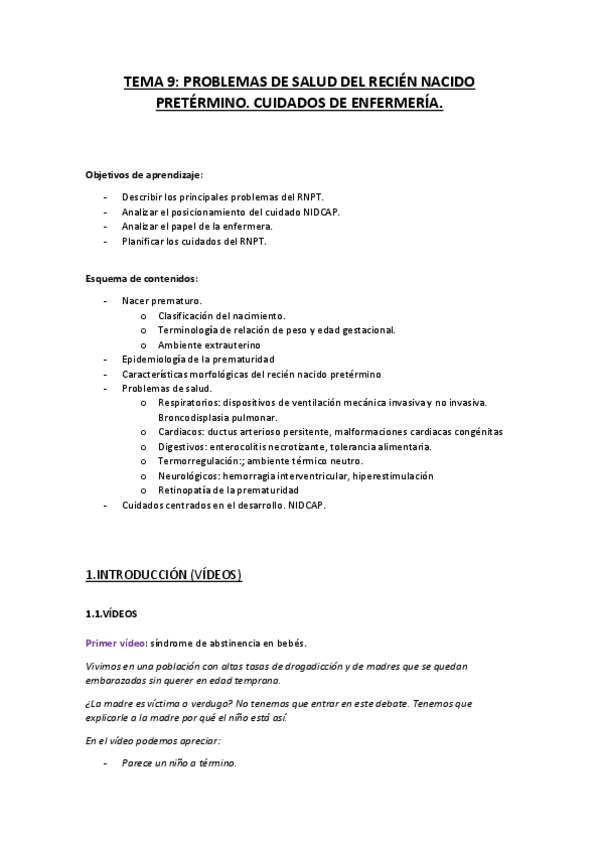 TEMA 9: PROBLEMAS DE SALUD DEL RECIÉN NACIDO PRETÉRMINO. CUIDADOS DE ENFERMERÍA.

Objetivos de aprendizaje:

- Describir los principales problemas del RNPT.
- Analizar el posicionamiento del cuidado NIDCAP.
- Analizar el papel de la enfermera.
- Planificar los cuidados del RNPT.

Esquema de contenidos:

- Nacer prematuro.
  o Clasificación del nacimiento.
  o Terminología de relación de peso y edad gestacional.
  o Ambiente extrauterino
- Epidemiología de la prematuridad
- Características morfológicas del recién nacido pretérmino
- Problemas de salud.
  o Respiratorios: dispositivos de ventilación mecánica invasiva y no invasiva. Broncodisplasia pulmonar.
  o Cardiacos: ductus arterioso persitente, malformaciones cardiacas congénitas
  o Digestivos: enterocolitis necrotizante, tolerancia alimentaria.
  o Termorregulación:; ambiente térmico neutro.
  o Neurológicos: hemorragia interventricular, hiperestimulación
  o Retinopatía de la prematuridad
- Cuidados centrados en el desarrollo. NIDCAP.

1.INTRODUCCIÓN (VÍDEOS)

1.1.VÍDEOS

Primer vídeo: síndrome de abstinencia en bebés.

Vivimos en una población con altas tasas de drogadicción y de madres que se quedan embarazadas sin querer en edad temprana.

¿La madre es víctima o verdugo? No tenemos que entrar en este debate. Tenemos que explicarle a la madre por qué el niño está así.

En el vídeo podemos apreciar:

- Parece un niño a término.